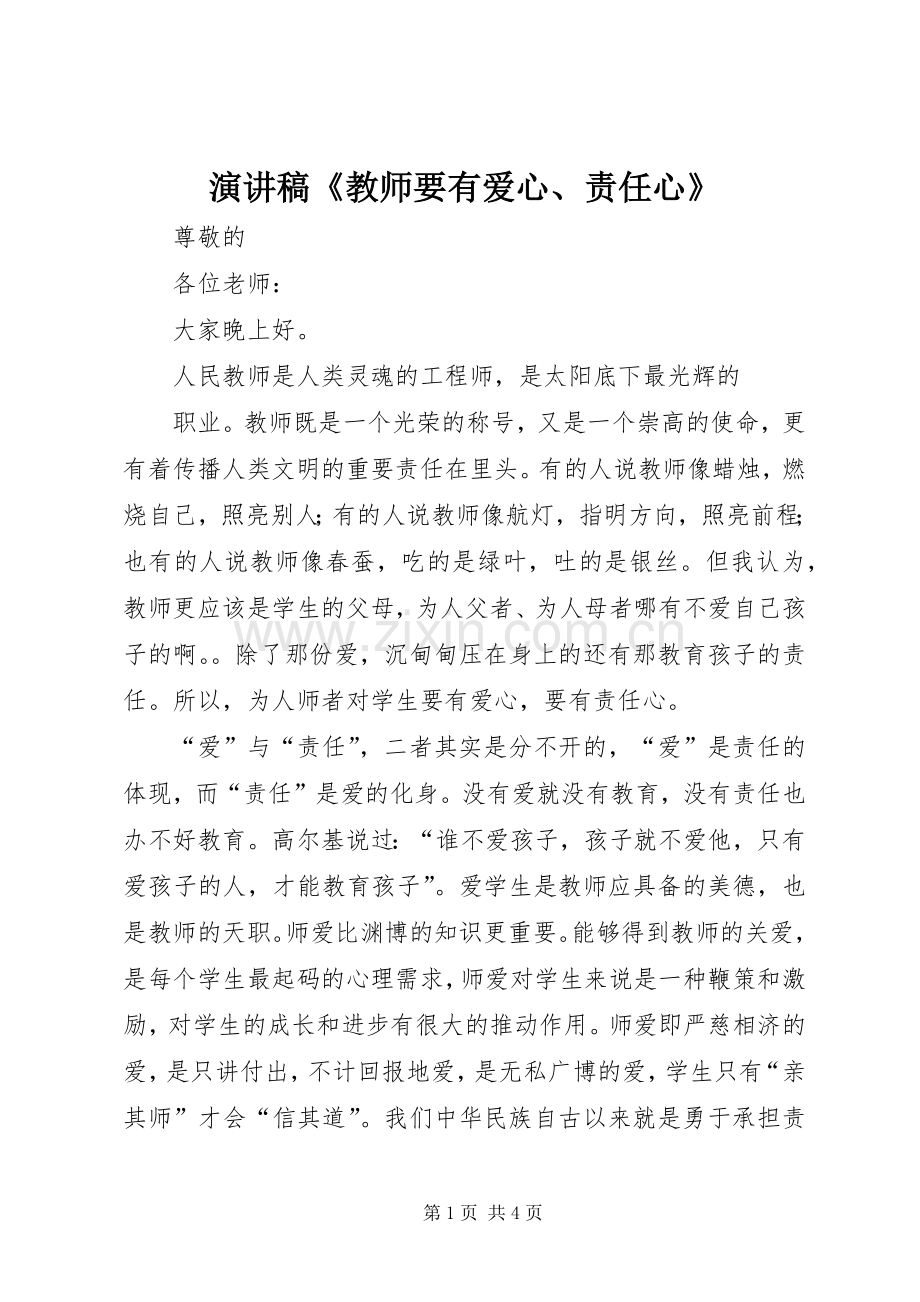 演讲稿《教师要有爱心、责任心》

尊敬的

各位老师：

大家晚上好。

人民教师是人类灵魂的工程师，是太阳底下最光辉的

职业。教师既是一个光荣的称号，又是一个崇高的使命，更有着传播人类文明的重要责任在里头。有的人说教师像蜡烛，燃烧自己，照亮别人；有的人说教师像航灯，指明方向，照亮前程；也有的人说教师像春蚕，吃的是绿叶，吐的是银丝。但我认为，教师更应该是学生的父母，为人父者、为人母者哪有不爱自己孩子的啊。。除了那份爱，沉甸甸压在身上的还有那教育孩子的责任。所以，为人师者对学生要有爱心，要有责任心。

“爱”与“责任”，二者其实是分不开的，“爱”是责任的体现，而“责任”是爱的化身。没有爱就没有教育，没有责任也办不好教育。高尔基说过：“谁不爱孩子，孩子就不爱他，只有爱孩子的人，才能教育孩子”。爱学生是教师应具备的美德，也是教师的天职。师爱比渊博的知识更重要。能够得到教师的关爱，是每个学生最起码的心理需求，师爱对学生来说是一种鞭策和激励，对学生的成长和进步有很大的推动作用。师爱即严慈相济的爱，是只讲付出，不计回报地爱，是无私广博的爱，学生只有“亲其师”才会“信其道”。我们中华民族自古以来就是勇于承担责

第1页 共4页

www.zixin.com.cn